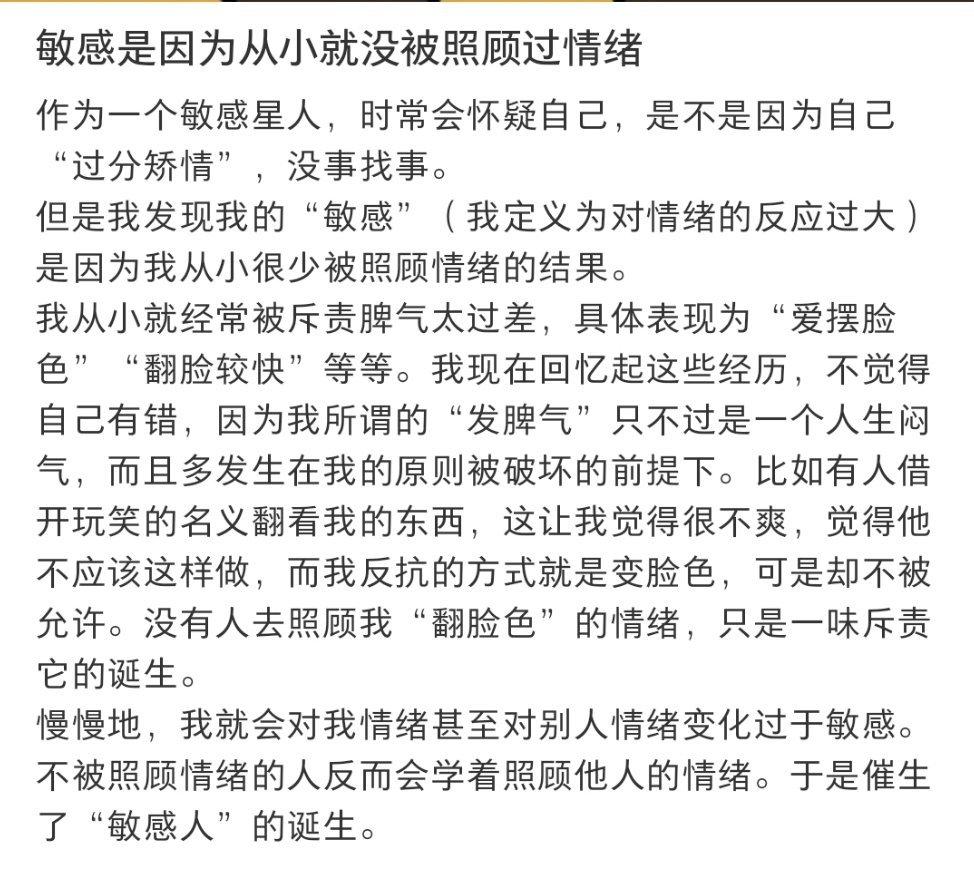 敏感是因为从小就没被照顾过情绪

作为一个敏感星人，时常会怀疑自己，是不是因为自己“过分矫情”，没事找事。
但是我发现我的“敏感”（我定义为对情绪的反应过大）是因为我从小很少被照顾情绪的结果。
我从小就经常被斥责脾气太过差，具体表现为“爱摆脸色”“翻脸较快”等等。我现在回忆起这些经历，不觉得自己有错，因为我所谓的“发脾气”只不过是一个人生闷气，而且多发生在我的原则被破坏的前提下。比如有人借开玩笑的名义翻看我的东西，这让我觉得很不爽，觉得他不应该这样做，而我反抗的方式就是变脸色，可是却不被允许。没有人去照顾我“翻脸色”的情绪，只是一味斥责它的诞生。
慢慢地，我就会对我情绪甚至对别人情绪变化过于敏感。不被照顾情绪的人反而会学着照顾他人的情绪。于是催生了“敏感人”的诞生。